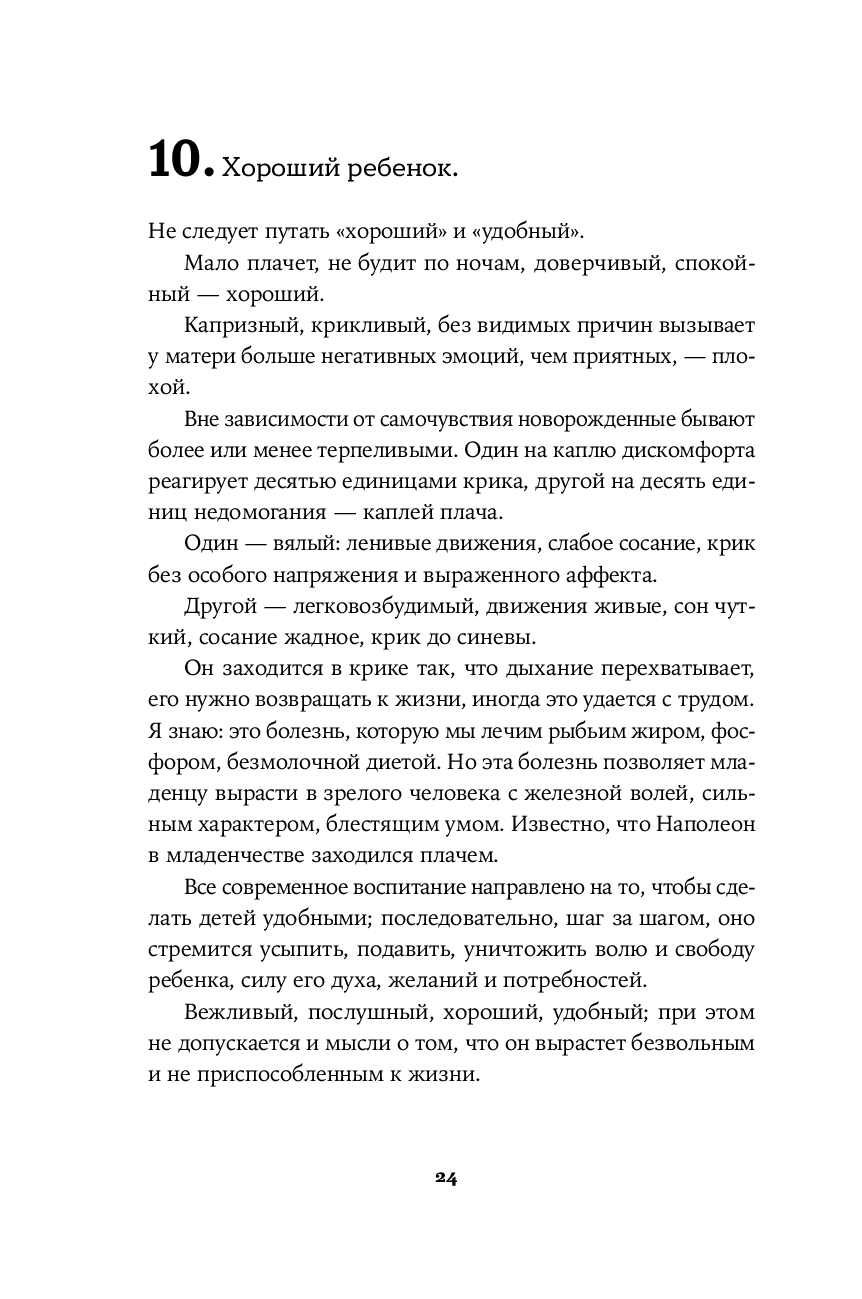 10. Хороший ребенок.

Не следует путать «хороший» и «удобный».

Мало плачет, не будит по ночам, доверчивый, спокойный — хороший.

Капризный, крикливый, без видимых причин вызывает у матери больше негативных эмоций, чем приятных, — плохой.

Вне зависимости от самочувствия новорожденные бывают более или менее терпеливыми. Один на каплю дискомфорта реагирует десятью единицами крика, другой на десять единиц недомогания — каплей плача.

Один — вялый: ленивые движения, слабое сосание, крик без особого напряжения и выраженного аффекта.

Другой — легковозбудимый, движения живые, сон чуткий, сосание жадное, крик до синевы.

Он заходится в крике так, что дыхание перехватывает, его нужно возвращать к жизни, иногда это удается с трудом. Я знаю: это болезнь, которую мы лечим рыбьим жиром, фосфором, безмолочной диетой. Но эта болезнь позволяет младенцу вырасти в зрелого человека с железной волей, сильным характером, блестящим умом. Известно, что Наполеон в младенчестве заходился плачем.

Все современное воспитание направлено на то, чтобы сделать детей удобными; последовательно, шаг за шагом, оно стремится усыпить, подавить, уничтожить волю и свободу ребенка, силу его духа, желаний и потребностей.

Вежливый, послушный, хороший, удобный; при этом не допускается и мысли о том, что он вырастет безвольным и не приспособленным к жизни.

24